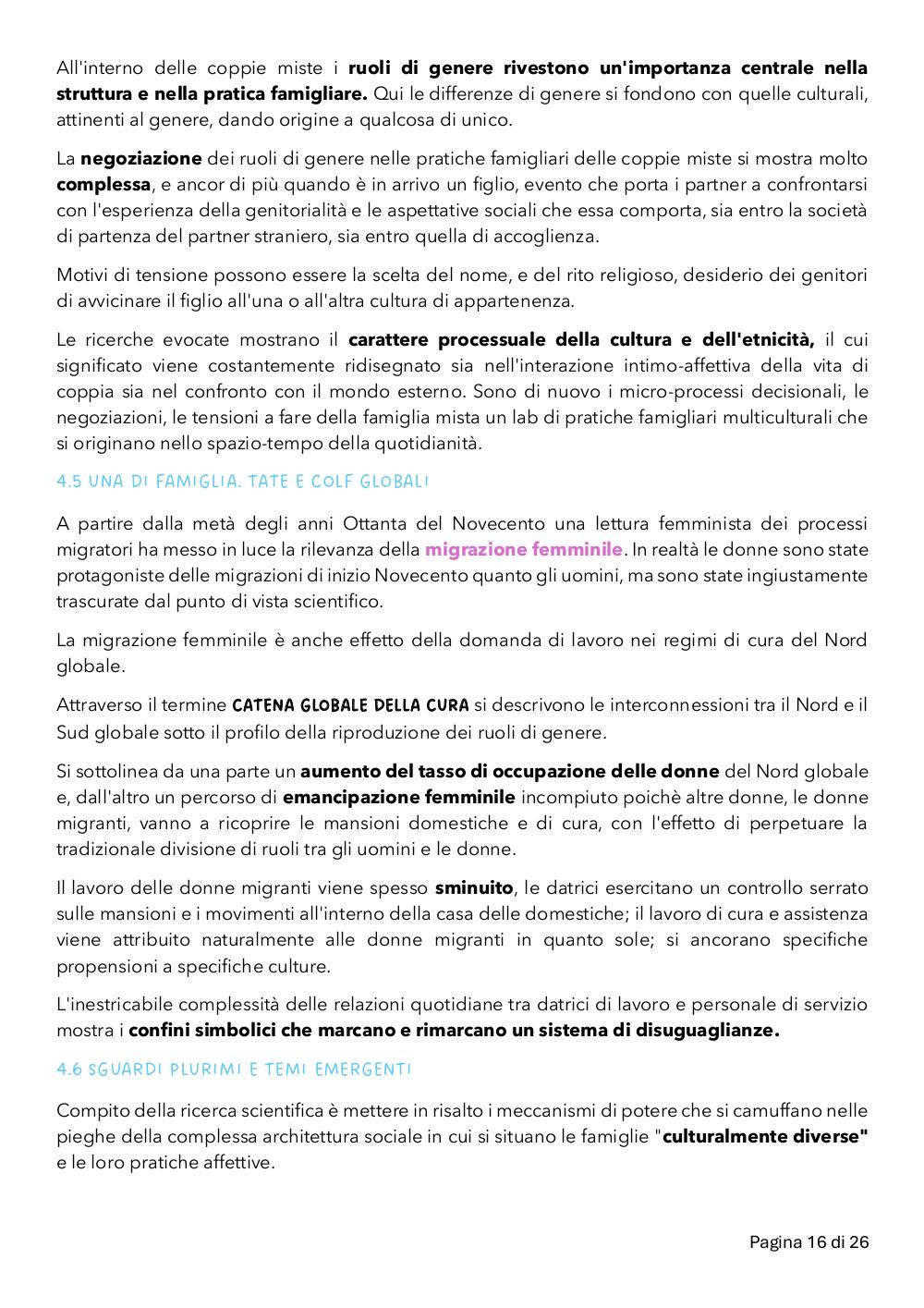 All'interno delle coppie miste i ruoli di genere rivestono un'importanza centrale nella struttura e nella pratica famigliare. Qui le differenze di genere si fondono con quelle culturali, attinenti al genere, dando origine a qualcosa di unico.

La negoziazione dei ruoli di genere nelle pratiche famigliari delle coppie miste si mostra molto complessa, e ancor di più quando è in arrivo un figlio, evento che porta i partner a confrontarsi con l'esperienza della genitorialità e le aspettative sociali che essa comporta, sia entro la società di partenza del partner straniero, sia entro quella di accoglienza.

Motivi di tensione possono essere la scelta del nome, e del rito religioso, desiderio dei genitori di avvicinare il figlio all'una o all'altra cultura di appartenenza.

Le ricerche evocate mostrano il carattere processuale della cultura e dell'etnicità, il cui significato viene costantemente ridisegnato sia nell'interazione intimo-affettiva della vita di coppia sia nel confronto con il mondo esterno. Sono di nuovo i micro-processi decisionali, le negoziazioni, le tensioni a fare della famiglia mista un lab di pratiche famigliari multiculturali che si originano nello spazio-tempo della quotidianità.

4.5 UNA DI FAMIGLIA. TATE E COLF GLOBALI

A partire dalla metà degli anni Ottanta del Novecento una lettura femminista dei processi migratori ha messo in luce la rilevanza della migrazione femminile. In realtà le donne sono state protagoniste delle migrazioni di inizio Novecento quanto gli uomini, ma sono state ingiustamente trascurate dal punto di vista scientifico.

La migrazione femminile è anche effetto della domanda di lavoro nei regimi di cura del Nord globale.

Attraverso il termine CATENA GLOBALE DELLA CURA si descrivono le interconnessioni tra il Nord e il Sud globale sotto il profilo della riproduzione dei ruoli di genere.

Si sottolinea da una parte un aumento del tasso di occupazione delle donne del Nord globale e, dall'altro un percorso di emancipazione femminile incompiuto poichè altre donne, le donne migranti, vanno a ricoprire le mansioni domestiche e di cura, con l'effetto di perpetuare la tradizionale divisione di ruoli tra gli uomini e le donne.

Il lavoro delle donne migranti viene spesso sminuito, le datrici esercitano un controllo serrato sulle mansioni e i movimenti all'interno della casa delle domestiche; il lavoro di cura e assistenza viene attribuito naturalmente alle donne migranti in quanto sole; si ancorano specifiche propensioni a specifiche culture.

L'inestricabile complessità delle relazioni quotidiane tra datrici di lavoro e personale di servizio mostra i confini simbolici che marcano e rimarcano un sistema di disuguaglianze.

4.6 SGUARDI PLURIMI E TEMI EMERGENTI

Compito della ricerca scientifica è mettere in risalto i meccanismi di potere che si camuffano nelle pieghe della complessa architettura sociale in cui si situano le famiglie "culturalmente diverse" e le loro pratiche affettive.

Pagina 16 di 26